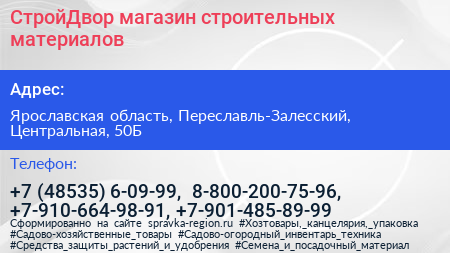 СтройДвор магазин строительных материалов

Адрес:

Ярославская область, Переславль-Залесский, Центральная, 50Б

Телефон:

+7 (48535) 6-09-99, 8-800-200-75-96, +7-910-664-98-91, +7-901-485-89-99

Сформированно на сайте spravka-region.ru #Хозтовары,_канцелярия,_упаковка #Садово-хозяйственные_товары #Садово-огородный_инвентарь_техника #Средства_защиты_растений_и_удобрения #Семена_и_посадочный_материал